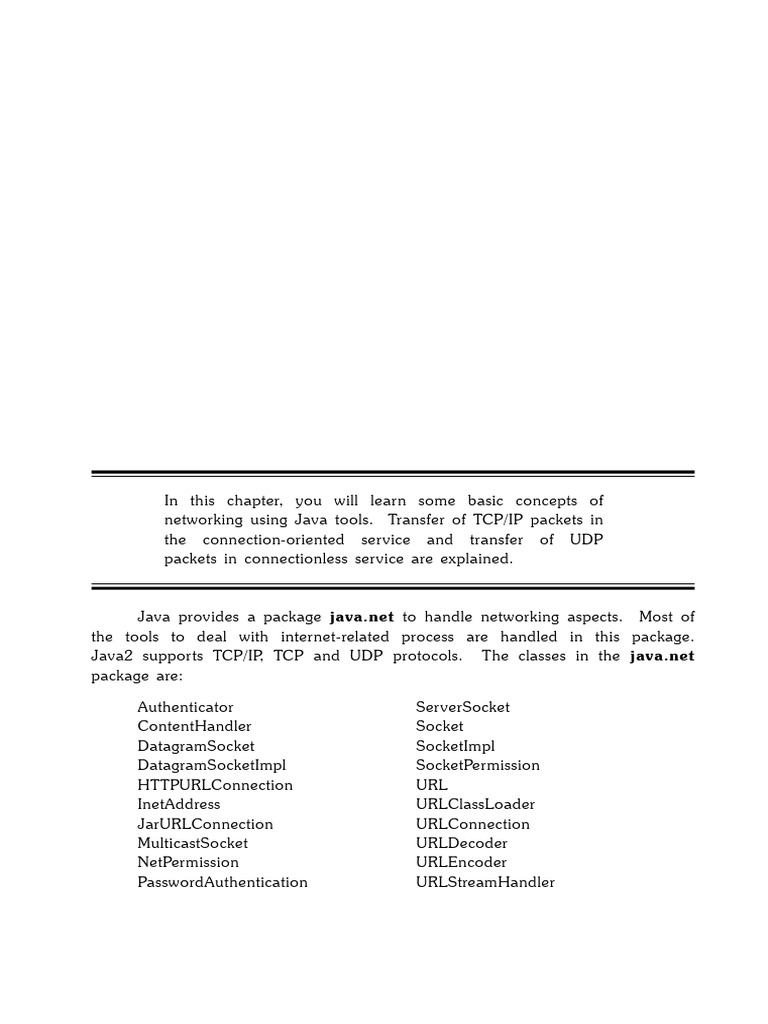 In this chapter, you will learn some basic concepts of networking using Java tools. Transfer of TCP/IP packets in the connection-oriented service and transfer of UDP packets in connectionless service are explained.

Java provides a package **java.net** to handle networking aspects. Most of the tools to deal with internet-related process are handled in this package. Java2 supports TCP/IP, TCP and UDP protocols. The classes in the **java.net** package are:

Authenticator
ContentHandler
DatagramSocket
DatagramSocketImpl
HTTPURLConnection
InetAddress
JarURLConnection
MulticastSocket
NetPermission
PasswordAuthentication

ServerSocket
Socket
SocketImpl
SocketPermission
URL
URLClassLoader
URLConnection
URLDecoder
URLEncoder
URLStreamHandler